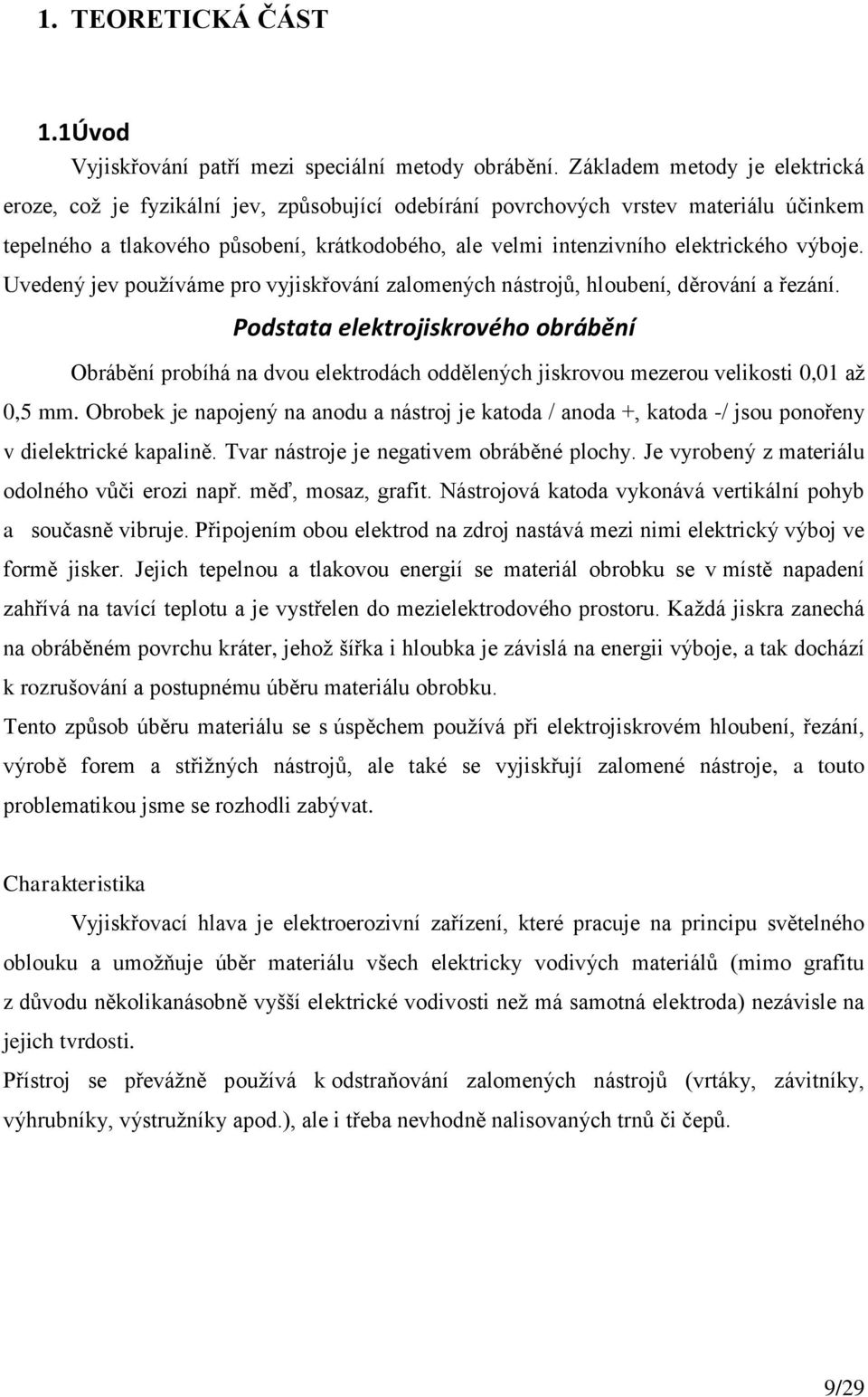 1. TEORETICKÁ ČÁST

1.1Úvod

Vyjiskřování patří mezi speciální metody obrábění. Základem metody je elektrická eroze, což je fyzikální jev, způsobující odebírání povrchových vrstev materiálu účinkem tepelného a tlakového působení, krátkodobého, ale velmi intenzivního elektrického výboje. Uvedený jev používáme pro vyjiskřování zalomených nástrojů, hloubení, děrování a řezání.

Podstata elektrojiskrového obrábění

Obrábění probíhá na dvou elektrodách oddělených jiskrovou mezerou velikosti 0,01 až 0,5 mm. Obrobek je napojený na anodu a nástroj je katoda / anoda +, katoda -/ jsou ponořeny v dielektrické kapalině. Tvar nástroje je negativem obráběné plochy. Je vyrobený z materiálu odolného vůči erozi např. měď, mosaz, grafit. Nástrojová katoda vykonává vertikální pohyb a současně vibruje. Připojením obou elektrod na zdroj nastává mezi nimi elektrický výboj ve formě jisker. Jejich tepelnou a tlakovou energií se materiál obrobku se v místě napadení zahřívá na tavící teplotu a je vystřelen do mezielektrodového prostoru. Každá jiskra zanechá na obráběném povrchu kráter, jehož šířka i hloubka je závislá na energii výboje, a tak dochází k rozrušování a postupnému úběru materiálu obrobku.

Tento způsob úběru materiálu se s úspěchem používá při elektrojiskrovém hloubení, řezání, výrobě forem a střižných nástrojů, ale také se vyjiskřují zalomené nástroje, a touto problematikou jsme se rozhodli zabývat.

Charakteristika

Vyjiskřovací hlava je elektroerozivní zařízení, které pracuje na principu světelného oblouku a umožňuje úběr materiálu všech elektricky vodivých materiálů (mimo grafitu z důvodu několikanásobně vyšší elektrické vodivosti než má samotná elektroda) nezávisle na jejich tvrdosti.

Přístroj se převážně používá k odstraňování zalomených nástrojů (vrtáky, závitníky, výhrubníky, výstružníky apod.), ale i třeba nevhodně nalisovaných trnů či čepů.

9/29